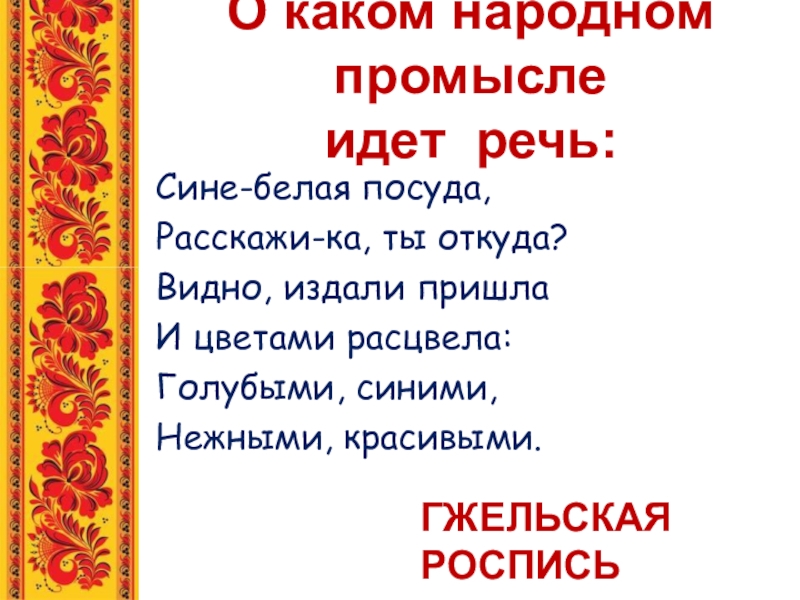 О каком народном промысле идет речь:

Сине-белая посуда,
Расскажи-ка, ты откуда?
Видно, издали пришла
И цветами расцвела:
Голубыми, синими,
Нежными, красивыми.

ГЖЕЛЬСКАЯ РОСПИСЬ